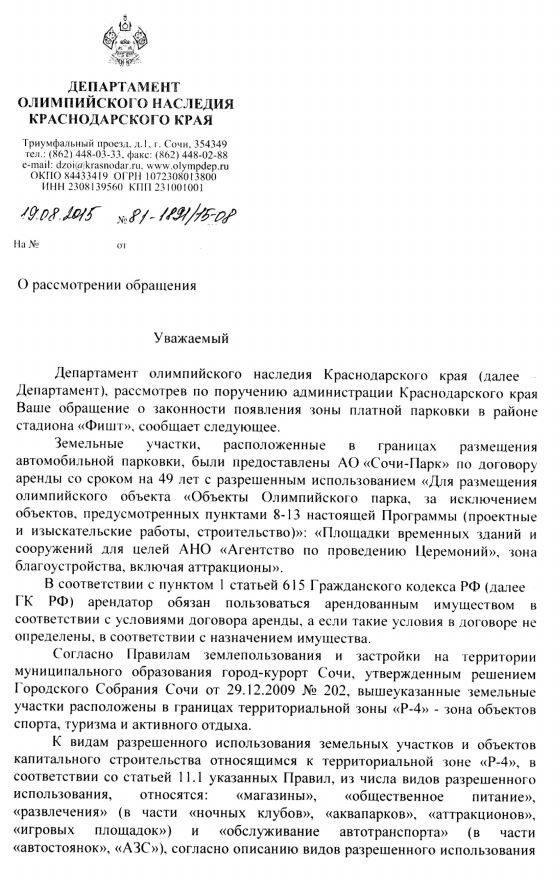 ДЕПАРТАМЕНТ
ОЛИМПИЙСКОГО НАСЛЕДИЯ
КРАСНОДАРСКОГО КРАЯ

Триумфальный проезд, д.1, г. Сочи, 354349
тел.: (862) 448-03-33, факс: (862) 448-02-88
e-mail: dzoi@krasnodar.ru, www.olympdep.ru
ОКПО 84433419 ОГРН 1072308013800
ИНН 2308139560 КПП 231001001

19.08.2015 № 81-1891/15-08

На № от

О рассмотрении обращения

Уважаемый

Департамент олимпийского наследия Краснодарского края (далее – Департамент), рассмотрев по поручению администрации Краснодарского края Ваше обращение о законности появления зоны платной парковки в районе стадиона «Фишт», сообщает следующее.

Земельные участки, расположенные в границах размещения автомобильной парковки, были предоставлены АО «Сочи-Парк» по договору аренды со сроком на 49 лет с разрешенным использованием «Для размещения олимпийского объекта «Объекты Олимпийского парка, за исключением объектов, предусмотренных пунктами 8-13 настоящей Программы (проектные и изыскательские работы, строительство)»: «Площадки временных зданий и сооружений для целей АНО «Агентство по проведению Церемоний», зона благоустройства, включая аттракционы».

В соответствии с пунктом 1 статьей 615 Гражданского кодекса РФ (далее ГК РФ) арендатор обязан пользоваться арендованным имуществом в соответствии с условиями договора аренды, а если такие условия в договоре не определены, в соответствии с назначением имущества.

Согласно Правилам землепользования и застройки на территории муниципального образования город-курорт Сочи, утвержденным решением Городского Собрания Сочи от 29.12.2009 № 202, вышеуказанные земельные участки расположены в границах территориальной зоны «Р-4» - зона объектов спорта, туризма и активного отдыха.

К видам разрешенного использования земельных участков и объектов капитального строительства относящимся к территориальной зоне «Р-4», в соответствии со статьей 11.1 указанных Правил, из числа видов разрешенного использования, относятся: «магазины», «общественное питание», «развлечения» (в части «ночных клубов», «аквапарков», «аттракционов», «игровых площадок») и «обслуживание автотранспорта» (в части «автостоянок», «АЗС»), согласно описанию видов разрешенного использования